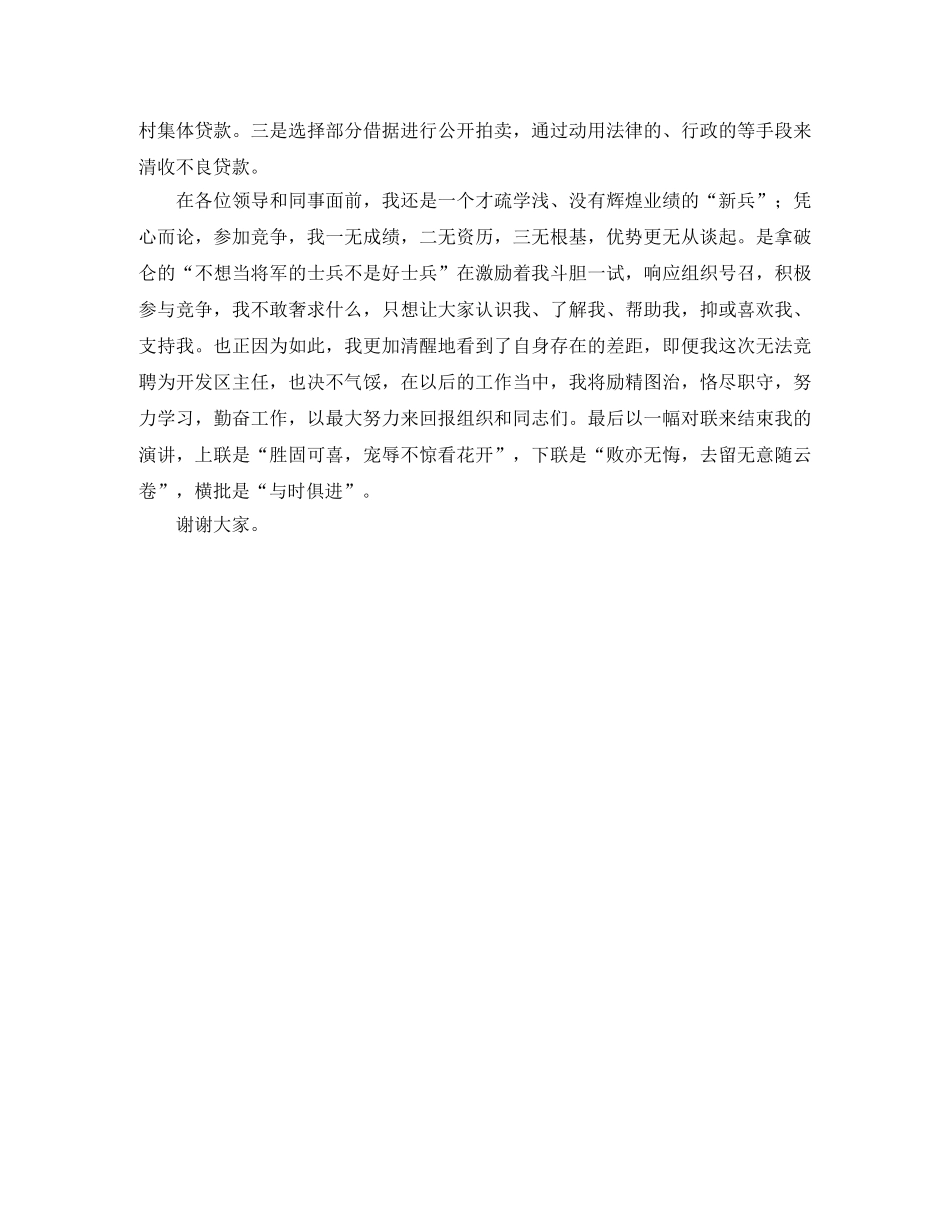 村集体贷款。三是选择部分借据进行公开拍卖，通过动用法律的、行政的等手段来清收不良贷款。

在各位领导和同事面前，我还是一个才疏学浅、没有辉煌业绩的“新兵”；凭心而论，参加竞争，我一无成绩，二无资历，三无根基，优势更无从谈起。是拿破仑的“不想当将军的士兵不是好士兵”在激励着我斗胆一试，响应组织号召，积极参与竞争，我不敢奢求什么，只想让大家认识我、了解我、帮助我，抑或喜欢我、支持我。也正因为如此，我更加清醒地看到了自身存在的差距，即便我这次无法竞聘为开发区主任，也决不气馁，在以后的工作当中，我将励精图治，恪尽职守，努力学习，勤奋工作，以最大努力来回报组织和同志们。最后以一幅对联来结束我的演讲，上联是“胜固可喜，宠辱不惊看花开”，下联是“败亦无悔，去留无意随云卷”，横批是“与时俱进”。

谢谢大家。